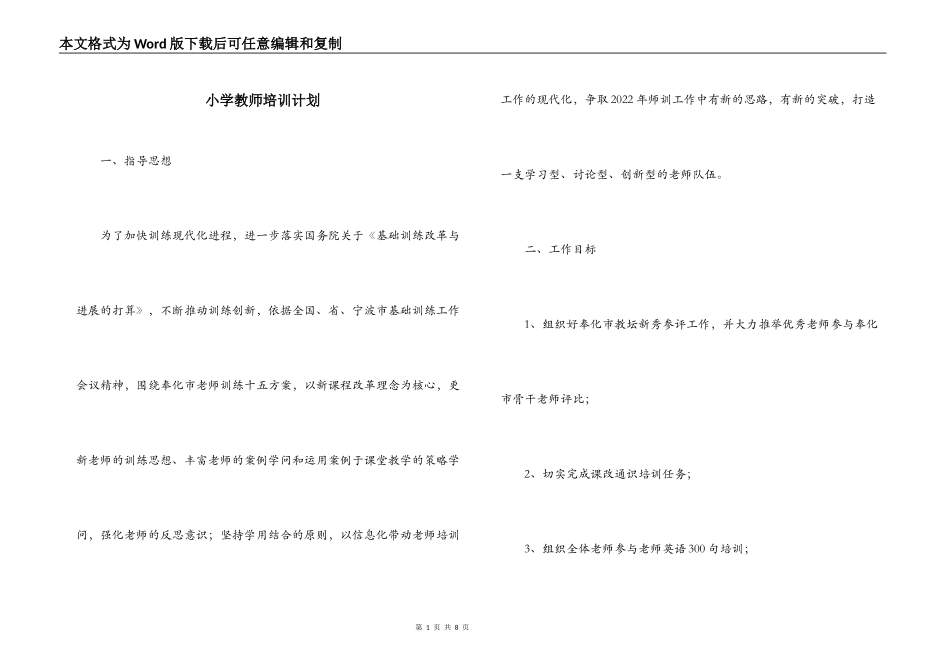 本文格式为Word版下载后可任意编辑和复制

小学教师培训计划

一、指导思想

为了加快训练现代化进程，进一步落实国务院关于《基础训练改革与进展的打算》，不断推动训练创新，依据全国、省、宁波市基础训练工作会议精神，围绕奉化市老师训练十五方案，以新课程改革理念为核心，更新老师的训练思想、丰富老师的案例学问和运用案例于课堂教学的策略学问，强化老师的反思意识；坚持学用结合的原则，以信息化带动老师培训工作的现代化，争取2022年师训工作中有新的思路，有新的突破，打造一支学习型、讨论型、创新型的老师队伍。

二、工作目标

1、组织好奉化市教坛新秀参评工作，并大力推举优秀老师参与奉化市骨干老师评比；

2、切实完成课改通识培训任务；

3、组织全体老师参与老师英语300句培训；

第 1 页 共 8 页